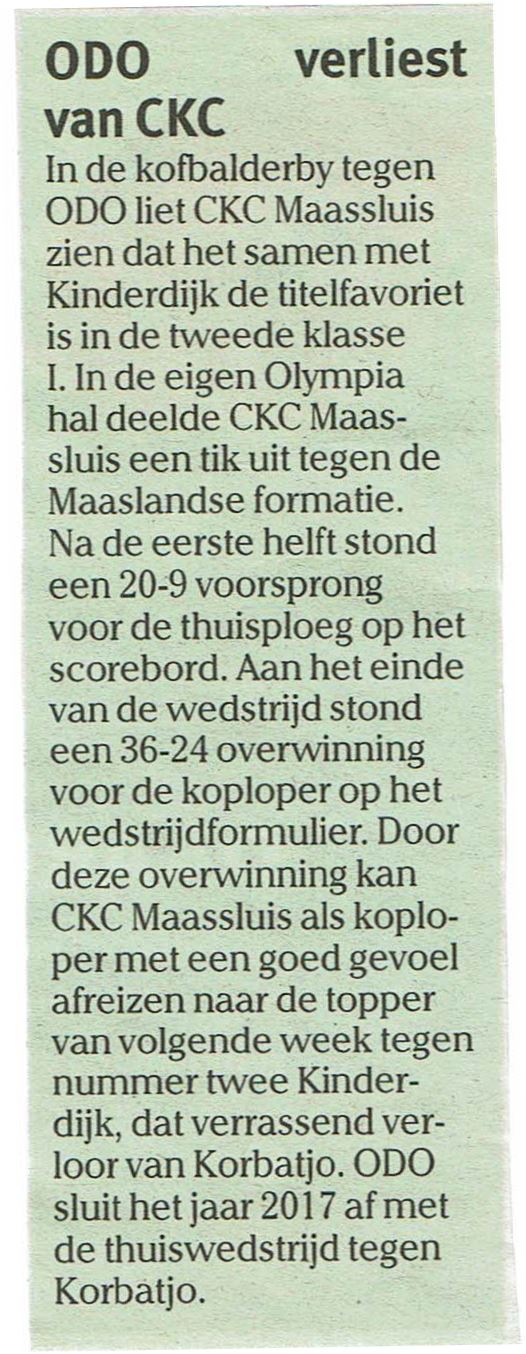 ODO verliest van CKC

In de kofbalderby tegen ODO liet CKC Maassluis zien dat het samen met Kinderdijk de titelfavoriet is in de tweede klasse I. In de eigen Olympia hal deelde CKC Maassluis een tik uit tegen de Maaslandse formatie. Na de eerste helft stond een 20-9 voorsprong voor de thuisploeg op het scorebord. Aan het einde van de wedstrijd stond een 36-24 overwinning voor de koploper op het wedstrijdformulier. Door deze overwinning kan CKC Maassluis als koploper met een goed gevoel afreizen naar de topper van volgende week tegen nummer twee Kinderdijk, dat verrassend verloor van Korbatjo. ODO sluit het jaar 2017 af met de thuiswedstrijd tegen Korbatjo.